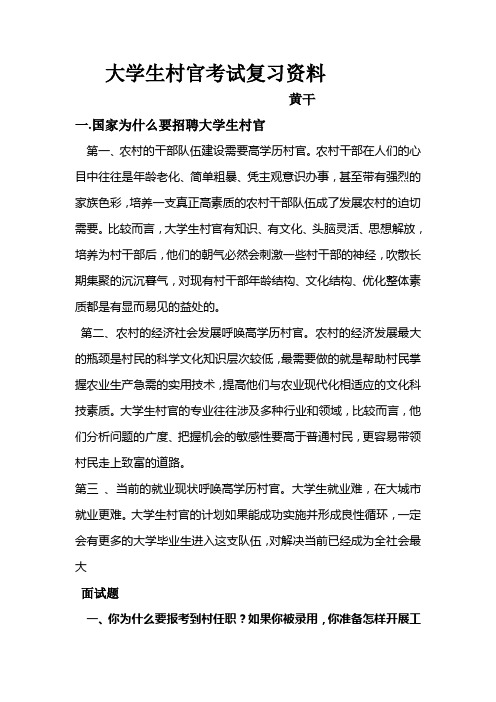 大学生村官考试复习资料

黄干

一.国家为什么要招聘大学生村官

第一、农村的干部队伍建设需要高学历村官。农村干部在人们的心目中往往是年龄老化、简单粗暴、凭主观意识办事，甚至带有强烈的家族色彩，培养一支真正高素质的农村干部队伍成了发展农村的迫切需要。比较而言，大学生村官有知识、有文化、头脑灵活、思想解放，培养为村干部后，他们的朝气必然会刺激一些村干部的神经，吹散长期集聚的沉沉暮气，对现有村干部年龄结构、文化结构、优化整体素质都是有显而易见的益处的。

第二、农村的经济社会发展呼唤高学历村官。农村的经济发展最大的瓶颈是村民的科学文化知识层次较低，最需要做的就是帮助村民掌握农业生产急需的实用技术，提高他们与农业现代化相适应的文化科技素质。大学生村官的专业往往涉及多种行业和领域，比较而言，他们分析问题的广度、把握机会的敏感性要高于普通村民，更容易带领村民走上致富的道路。

第三 、当前的就业现状呼唤高学历村官。大学生就业难，在大城市就业更难。大学生村官的计划如果能成功实施并形成良性循环，一定会有更多的大学毕业生进入这支队伍，对解决当前已经成为全社会最大

面试题

一、你为什么要报考到村任职？如果你被录用，你准备怎样开展工